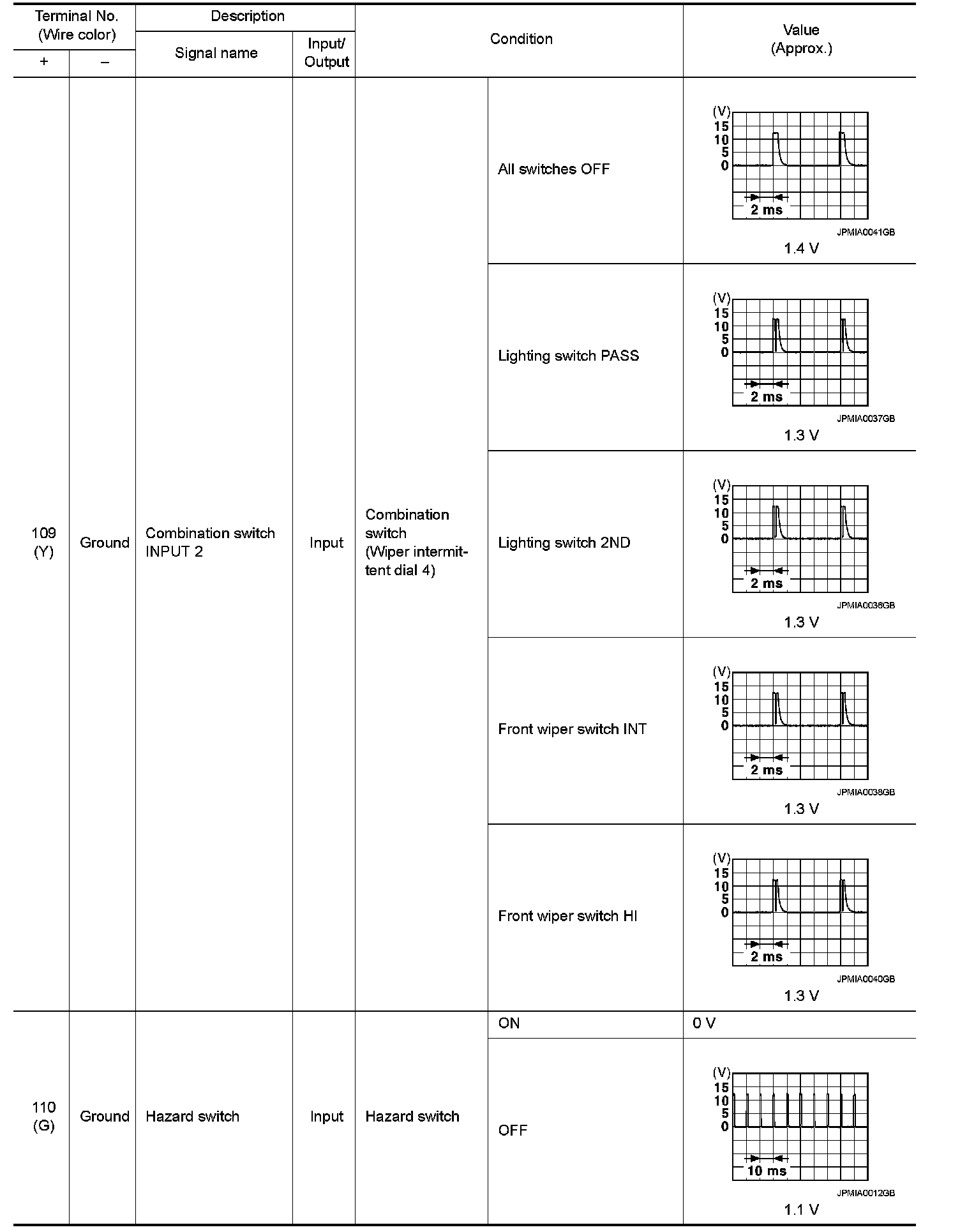 | Terminal No. (Wire color) + | Terminal No. (Wire color) – | Description Signal name | Description Input/ Output | Condition | Condition | Value (Approx.) |
|---|---|---|---|---|---|---|
| 109 (Y) | Ground | Combination switch INPUT 2 | Input | Combination switch (Wiper intermittent dial 4) | All switches OFF | (V) 15 10 5 0 2 ms JPMIA0041GB 1.4 V |
| | | | | | Lighting switch PASS | (V) 15 10 5 0 2 ms JPMIA0037GB 1.3 V |
| | | | | | Lighting switch 2ND | (V) 15 10 5 0 2 ms JPMIA0036GB 1.3 V |
| | | | | | Front wiper switch INT | (V) 15 10 5 0 2 ms JPMIA0038GB 1.3 V |
| | | | | | Front wiper switch HI | (V) 15 10 5 0 2 ms JPMIA0040GB 1.3 V |
| 110 (G) | Ground | Hazard switch | Input | Hazard switch | ON | 0 V |
| | | | | | OFF | (V) 15 10 5 0 10 ms JPMIA0012GB 1.1 V |